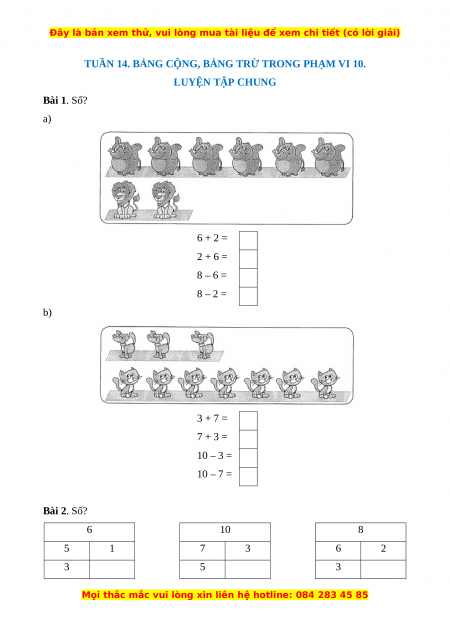 Đây là bản xem thử, vui lòng mua tài liệu để xem chi tiết (có lời giải)

TUẦN 14. BẢNG CỘNG, BẢNG TRỪ TRONG PHẠM VI 10.
LUYỆN TẬP CHUNG

**Bài 1**. Số?

a)

$6 + 2 =$
$2 + 6 =$
$8 - 6 =$
$8 - 2 =$

b)

$3 + 7 =$
$7 + 3 =$
$10 - 3 =$
$10 - 7 =$

**Bài 2**. Số?

| 6 | |
|---|---|
| 5 | 1 |
| 3 | |

| 10 | |
|---|---|
| 7 | 3 |
| 5 | |

| 8 | |
|---|---|
| 6 | 2 |
| 3 | |

Mọi thắc mắc vui lòng xin liên hệ hotline: 084 283 45 85